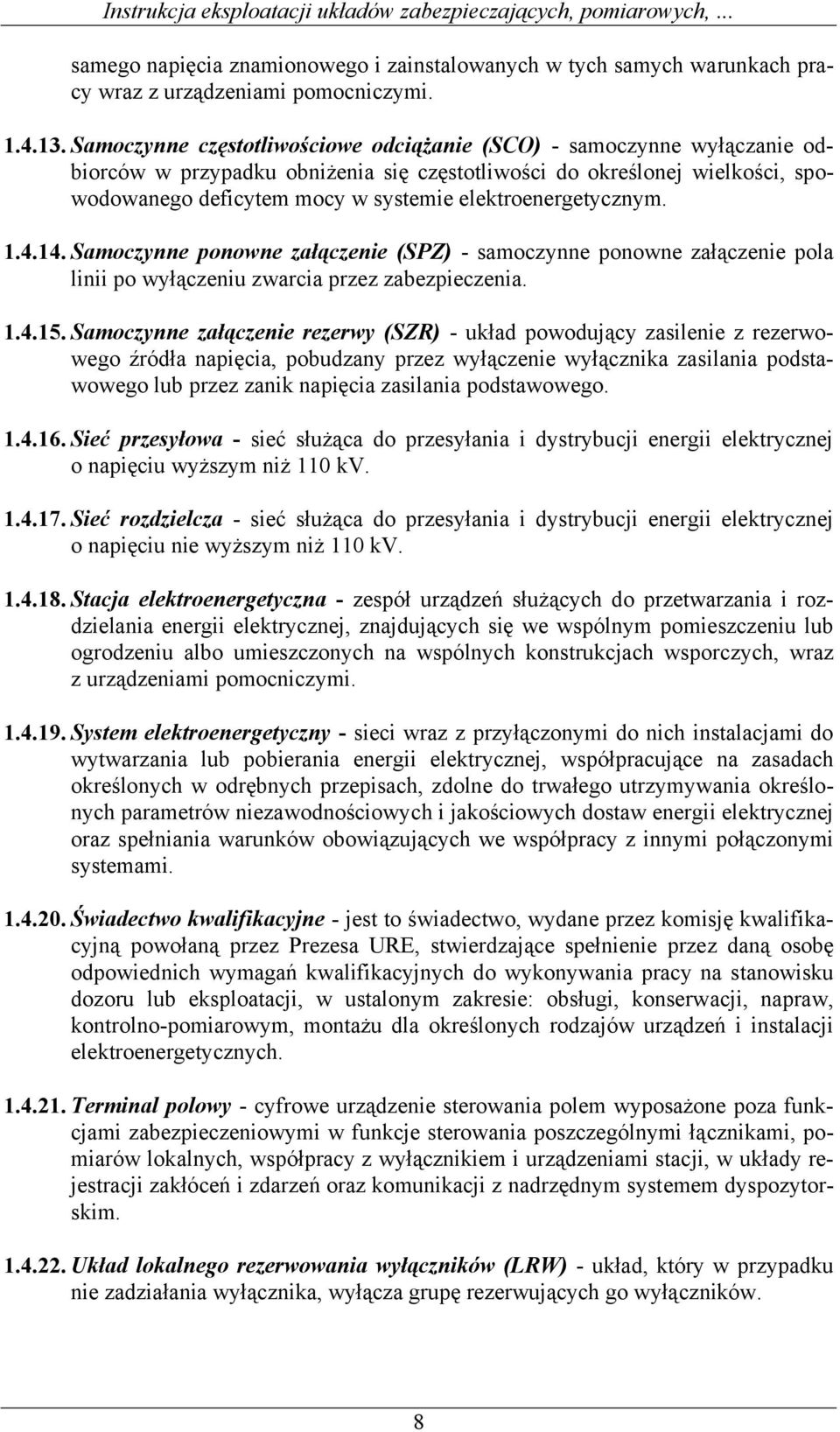 Instrukcja eksploatacji układów zabezpieczających, pomiarowych, ...

samego napięcia znamionowego i zainstalowanych w tych samych warunkach pracy wraz z urządzeniami pomocniczymi.

1.4.13. Samoczynne częstotliwościowe odciążanie (SCO) - samoczynne wyłączanie odbiorców w przypadku obniżenia się częstotliwości do określonej wielkości, spowodowanego deficytem mocy w systemie elektroenergetycznym.

1.4.14. Samoczynne ponowne załączenie (SPZ) - samoczynne ponowne załączenie pola linii po wyłączeniu zwarcia przez zabezpieczenia.

1.4.15. Samoczynne załączenie rezerwy (SZR) - układ powodujący zasilenie z rezerwowego źródła napięcia, pobudzany przez wyłączenie wyłącznika zasilania podstawowego lub przez zanik napięcia zasilania podstawowego.

1.4.16. Sieć przesyłowa - sieć służąca do przesyłania i dystrybucji energii elektrycznej o napięciu wyższym niż 110 kV.

1.4.17. Sieć rozdzielcza - sieć służąca do przesyłania i dystrybucji energii elektrycznej o napięciu nie wyższym niż 110 kV.

1.4.18. Stacja elektroenergetyczna - zespół urządzeń służących do przetwarzania i rozdzielania energii elektrycznej, znajdujących się we wspólnym pomieszczeniu lub ogrodzeniu albo umieszczonych na wspólnych konstrukcjach wsporczych, wraz z urządzeniami pomocniczymi.

1.4.19. System elektroenergetyczny - sieci wraz z przyłączonymi do nich instalacjami do wytwarzania lub pobierania energii elektrycznej, współpracujące na zasadach określonych w odrębnych przepisach, zdolne do trwałego utrzymywania określonych parametrów niezawodnościowych i jakościowych dostaw energii elektrycznej oraz spełniania warunków obowiązujących we współpracy z innymi połączonymi systemami.

1.4.20. Świadectwo kwalifikacyjne - jest to świadectwo, wydane przez komisję kwalifikacyjną powołaną przez Prezesa URE, stwierdzające spełnienie przez daną osobę odpowiednich wymagań kwalifikacyjnych do wykonywania pracy na stanowisku dozoru lub eksploatacji, w ustalonym zakresie: obsługi, konserwacji, napraw, kontrolno-pomiarowym, montażu dla określonych rodzajów urządzeń i instalacji elektroenergetycznych.

1.4.21. Terminal polowy - cyfrowe urządzenie sterowania polem wyposażone poza funkcjami zabezpieczeniowymi w funkcje sterowania poszczególnymi łącznikami, pomiarów lokalnych, współpracy z wyłącznikiem i urządzeniami stacji, w układy rejestracji zakłóceń i zdarzeń oraz komunikacji z nadrzędnym systemem dyspozytorskim.

1.4.22. Układ lokalnego rezerwowania wyłączników (LRW) - układ, który w przypadku nie zadziałania wyłącznika, wyłącza grupę rezerwujących go wyłączników.

8